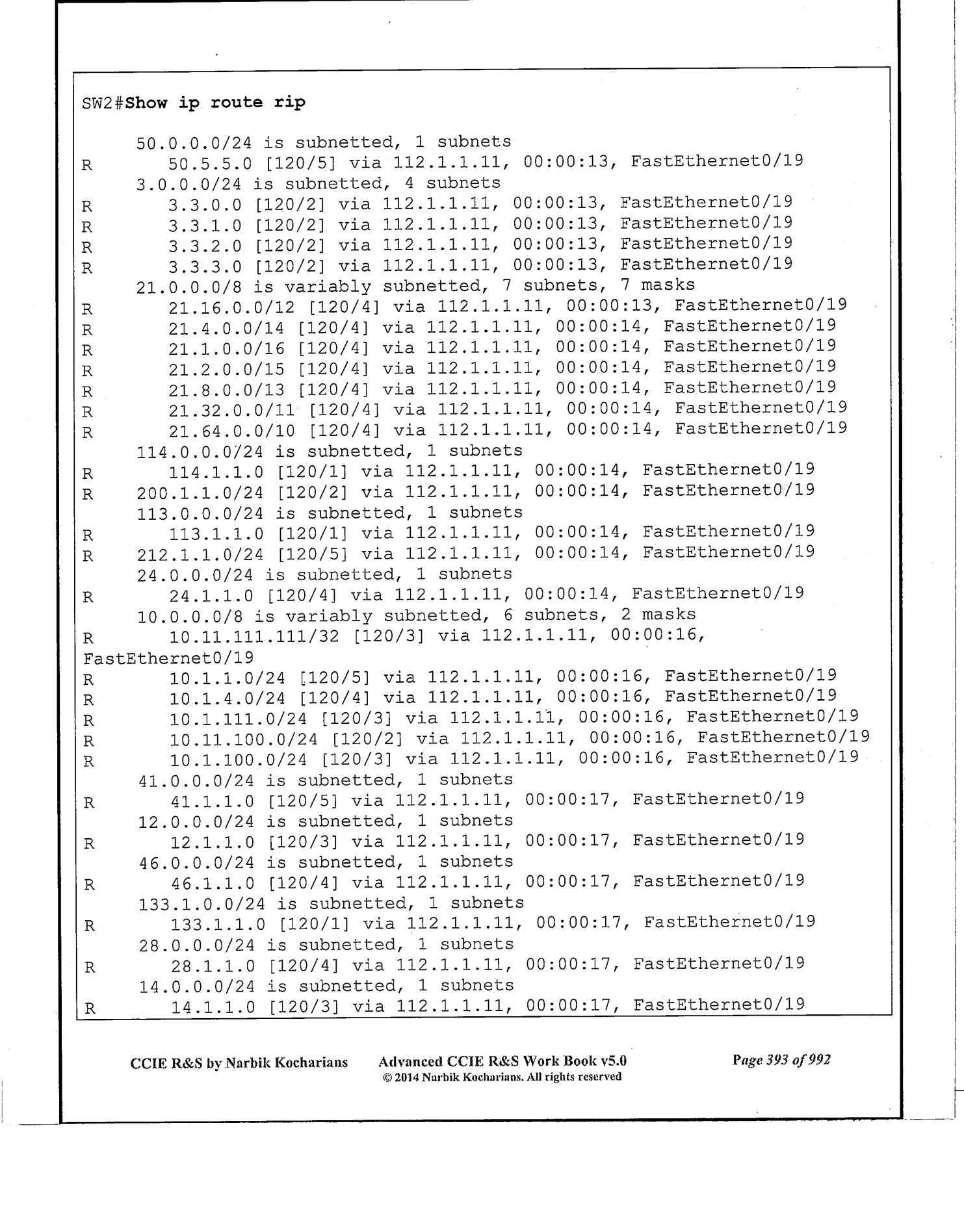 SW2#Show ip route rip

50.0.0.0/24 is subnetted, 1 subnets
R 50.5.5.0 [120/5] via 112.1.1.11, 00:00:13, FastEthernet0/19
3.0.0.0/24 is subnetted, 4 subnets
R 3.3.0.0 [120/2] via 112.1.1.11, 00:00:13, FastEthernet0/19
R 3.3.1.0 [120/2] via 112.1.1.11, 00:00:13, FastEthernet0/19
R 3.3.2.0 [120/2] via 112.1.1.11, 00:00:13, FastEthernet0/19
R 3.3.3.0 [120/2] via 112.1.1.11, 00:00:13, FastEthernet0/19
21.0.0.0/8 is variably subnetted, 7 subnets, 7 masks
R 21.16.0.0/12 [120/4] via 112.1.1.11, 00:00:13, FastEthernet0/19
R 21.4.0.0/14 [120/4] via 112.1.1.11, 00:00:14, FastEthernet0/19
R 21.1.0.0/16 [120/4] via 112.1.1.11, 00:00:14, FastEthernet0/19
R 21.2.0.0/15 [120/4] via 112.1.1.11, 00:00:14, FastEthernet0/19
R 21.8.0.0/13 [120/4] via 112.1.1.11, 00:00:14, FastEthernet0/19
R 21.32.0.0/11 [120/4] via 112.1.1.11, 00:00:14, FastEthernet0/19
R 21.64.0.0/10 [120/4] via 112.1.1.11, 00:00:14, FastEthernet0/19
114.0.0.0/24 is subnetted, 1 subnets
R 114.1.1.0 [120/1] via 112.1.1.11, 00:00:14, FastEthernet0/19
R 200.1.1.0/24 [120/2] via 112.1.1.11, 00:00:14, FastEthernet0/19
113.0.0.0/24 is subnetted, 1 subnets
R 113.1.1.0 [120/1] via 112.1.1.11, 00:00:14, FastEthernet0/19
R 212.1.1.0/24 [120/5] via 112.1.1.11, 00:00:14, FastEthernet0/19
24.0.0.0/24 is subnetted, 1 subnets
R 24.1.1.0 [120/4] via 112.1.1.11, 00:00:14, FastEthernet0/19
10.0.0.0/8 is variably subnetted, 6 subnets, 2 masks
R 10.11.111.111/32 [120/3] via 112.1.1.11, 00:00:16, FastEthernet0/19
R 10.1.1.0/24 [120/5] via 112.1.1.11, 00:00:16, FastEthernet0/19
R 10.1.4.0/24 [120/4] via 112.1.1.11, 00:00:16, FastEthernet0/19
R 10.1.111.0/24 [120/3] via 112.1.1.11, 00:00:16, FastEthernet0/19
R 10.11.100.0/24 [120/2] via 112.1.1.11, 00:00:16, FastEthernet0/19
R 10.1.100.0/24 [120/3] via 112.1.1.11, 00:00:16, FastEthernet0/19
41.0.0.0/24 is subnetted, 1 subnets
R 41.1.1.0 [120/5] via 112.1.1.11, 00:00:17, FastEthernet0/19
12.0.0.0/24 is subnetted, 1 subnets
R 12.1.1.0 [120/3] via 112.1.1.11, 00:00:17, FastEthernet0/19
46.0.0.0/24 is subnetted, 1 subnets
R 46.1.1.0 [120/4] via 112.1.1.11, 00:00:17, FastEthernet0/19
133.1.0.0/24 is subnetted, 1 subnets
R 133.1.1.0 [120/1] via 112.1.1.11, 00:00:17, FastEthernet0/19
28.0.0.0/24 is subnetted, 1 subnets
R 28.1.1.0 [120/4] via 112.1.1.11, 00:00:17, FastEthernet0/19
14.0.0.0/24 is subnetted, 1 subnets
R 14.1.1.0 [120/3] via 112.1.1.11, 00:00:17, FastEthernet0/19

CCIE R&S by Narbik Kocharians Advanced CCIE R&S Work Book v5.0 © 2014 Narbik Kocharians. All rights reserved Page 393 of 992